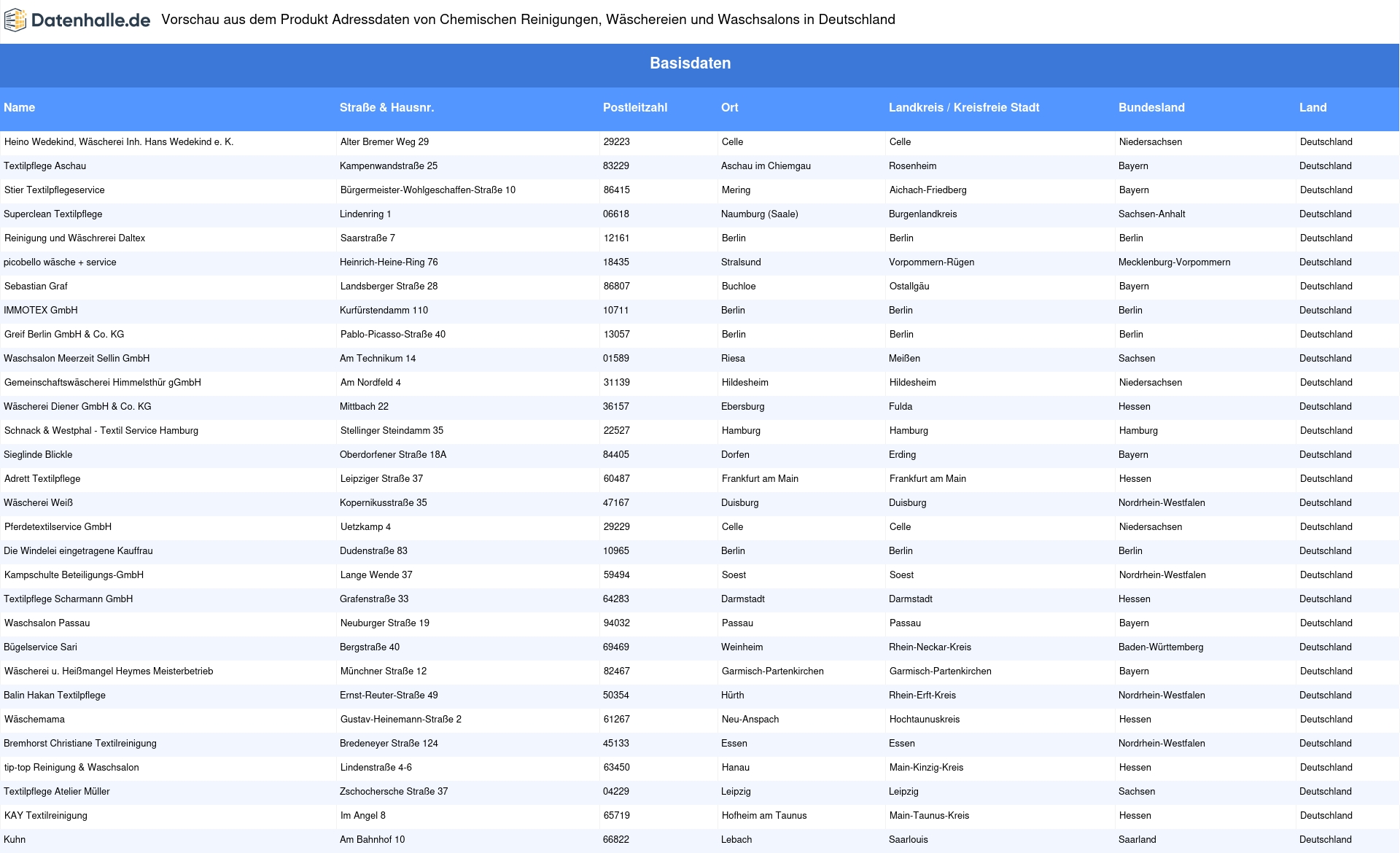 Datenhalle.de Vorschau aus dem Produkt Adressdaten von Chemischen Reinigungen, Wäschereien und Waschsalons in Deutschland

Basisdaten

| Name | Straße & Hausnr. | Postleitzahl | Ort | Landkreis / Kreisfreie Stadt | Bundesland | Land |
|---|---|---|---|---|---|---|
| Heino Wedekind, Wäscherei Inh. Hans Wedekind e. K. | Alter Bremer Weg 29 | 29223 | Celle | Celle | Niedersachsen | Deutschland |
| Textilpflege Aschau | Kampenwandstraße 25 | 83229 | Aschau im Chiemgau | Rosenheim | Bayern | Deutschland |
| Stier Textilpflegeservice | Bürgermeister-Wohlgeschaffen-Straße 10 | 86415 | Mering | Aichach-Friedberg | Bayern | Deutschland |
| Superclean Textilpflege | Lindenring 1 | 06618 | Naumburg (Saale) | Burgenlandkreis | Sachsen-Anhalt | Deutschland |
| Reinigung und Wäschrerei Daltex | Saarstraße 7 | 12161 | Berlin | Berlin | Berlin | Deutschland |
| picobello wäsche + service | Heinrich-Heine-Ring 76 | 18435 | Stralsund | Vorpommern-Rügen | Mecklenburg-Vorpommern | Deutschland |
| Sebastian Graf | Landsberger Straße 28 | 86807 | Buchloe | Ostallgäu | Bayern | Deutschland |
| IMMOTEX GmbH | Kurfürstendamm 110 | 10711 | Berlin | Berlin | Berlin | Deutschland |
| Greif Berlin GmbH & Co. KG | Pablo-Picasso-Straße 40 | 13057 | Berlin | Berlin | Berlin | Deutschland |
| Waschsalon Meerzeit Sellin GmbH | Am Technikum 14 | 01589 | Riesa | Meißen | Sachsen | Deutschland |
| Gemeinschaftswäscherei Himmelsthür gGmbH | Am Nordfeld 4 | 31139 | Hildesheim | Hildesheim | Niedersachsen | Deutschland |
| Wäscherei Diener GmbH & Co. KG | Mittbach 22 | 36157 | Ebersburg | Fulda | Hessen | Deutschland |
| Schnack & Westphal - Textil Service Hamburg | Stellinger Steindamm 35 | 22527 | Hamburg | Hamburg | Hamburg | Deutschland |
| Sieglinde Blickle | Oberdorfener Straße 18A | 84405 | Dorfen | Erding | Bayern | Deutschland |
| Adrett Textilpflege | Leipziger Straße 37 | 60487 | Frankfurt am Main | Frankfurt am Main | Hessen | Deutschland |
| Wäscherei Weiß | Kopernikusstraße 35 | 47167 | Duisburg | Duisburg | Nordrhein-Westfalen | Deutschland |
| Pferdetextilservice GmbH | Uetzkamp 4 | 29229 | Celle | Celle | Niedersachsen | Deutschland |
| Die Windelei eingetragene Kauffrau | Dudenstraße 83 | 10965 | Berlin | Berlin | Berlin | Deutschland |
| Kampschulte Beteiligungs-GmbH | Lange Wende 37 | 59494 | Soest | Soest | Nordrhein-Westfalen | Deutschland |
| Textilpflege Scharmann GmbH | Grafenstraße 33 | 64283 | Darmstadt | Darmstadt | Hessen | Deutschland |
| Waschsalon Passau | Neuburger Straße 19 | 94032 | Passau | Passau | Bayern | Deutschland |
| Bügelservice Sari | Bergstraße 40 | 69469 | Weinheim | Rhein-Neckar-Kreis | Baden-Württemberg | Deutschland |
| Wäscherei u. Heißmangel Heymes Meisterbetrieb | Münchner Straße 12 | 82467 | Garmisch-Partenkirchen | Garmisch-Partenkirchen | Bayern | Deutschland |
| Balin Hakan Textilpflege | Ernst-Reuter-Straße 49 | 50354 | Hürth | Rhein-Erft-Kreis | Nordrhein-Westfalen | Deutschland |
| Wäschemama | Gustav-Heinemann-Straße 2 | 61267 | Neu-Anspach | Hochtaunuskreis | Hessen | Deutschland |
| Bremhorst Christiane Textilreinigung | Bredeneyer Straße 124 | 45133 | Essen | Essen | Nordrhein-Westfalen | Deutschland |
| tip-top Reinigung & Waschsalon | Lindenstraße 4-6 | 63450 | Hanau | Main-Kinzig-Kreis | Hessen | Deutschland |
| Textilpflege Atelier Müller | Zschochersche Straße 37 | 04229 | Leipzig | Leipzig | Sachsen | Deutschland |
| KAY Textilreinigung | Im Angel 8 | 65719 | Hofheim am Taunus | Main-Taunus-Kreis | Hessen | Deutschland |
| Kuhn | Am Bahnhof 10 | 66822 | Lebach | Saarlouis | Saarland | Deutschland |